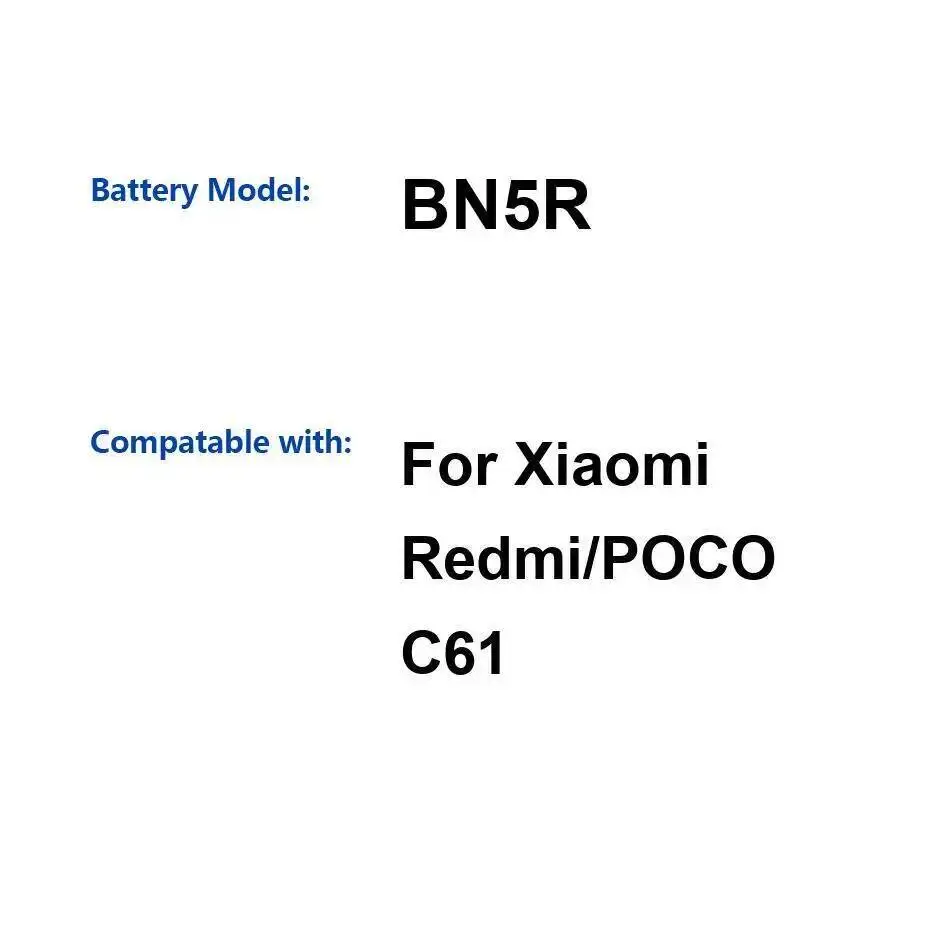 Battery Model: BN5R

Compatable with: For Xiaomi Redmi/POCO C61